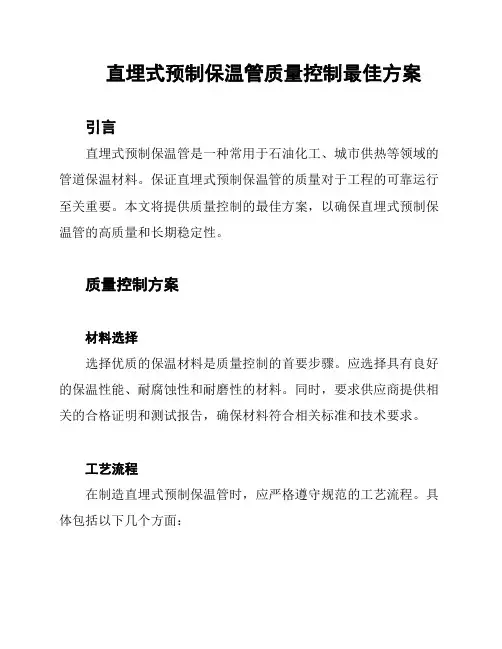 直埋式预制保温管质量控制最佳方案

引言

直埋式预制保温管是一种常用于石油化工、城市供热等领域的管道保温材料。保证直埋式预制保温管的质量对于工程的可靠运行至关重要。本文将提供质量控制的最佳方案，以确保直埋式预制保温管的高质量和长期稳定性。

质量控制方案

材料选择

选择优质的保温材料是质量控制的首要步骤。应选择具有良好的保温性能、耐腐蚀性和耐磨性的材料。同时，要求供应商提供相关的合格证明和测试报告，确保材料符合相关标准和技术要求。

工艺流程

在制造直埋式预制保温管时，应严格遵守规范的工艺流程。具体包括以下几个方面：